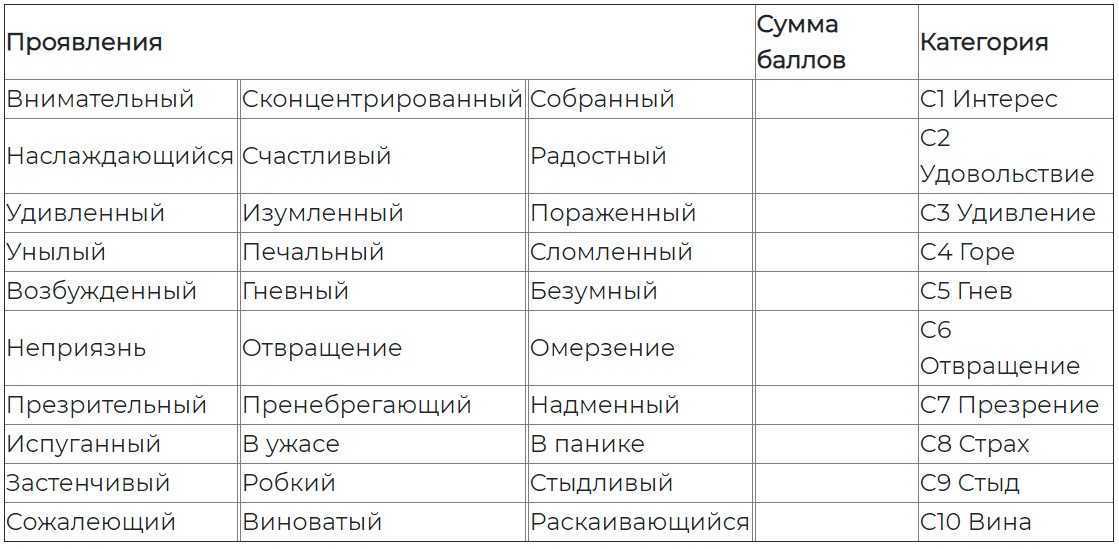 | Проявления | | | Сумма баллов | Категория |
|---|---|---|---|---|
| Внимательный | Сконцентрированный | Собранный | | С1 Интерес |
| Наслаждающийся | Счастливый | Радостный | | С2 Удовольствие |
| Удивленный | Изумленный | Пораженный | | С3 Удивление |
| Унылый | Печальный | Сломленный | | С4 Горе |
| Возбужденный | Гневный | Безумный | | С5 Гнев |
| Неприязнь | Отвращение | Омерзение | | С6 Отвращение |
| Презрительный | Пренебрегающий | Надменный | | С7 Презрение |
| Испуганный | В ужасе | В панике | | С8 Страх |
| Застенчивый | Робкий | Стыдливый | | С9 Стыд |
| Сожалеющий | Виноватый | Раскаивающийся | | С10 Вина |